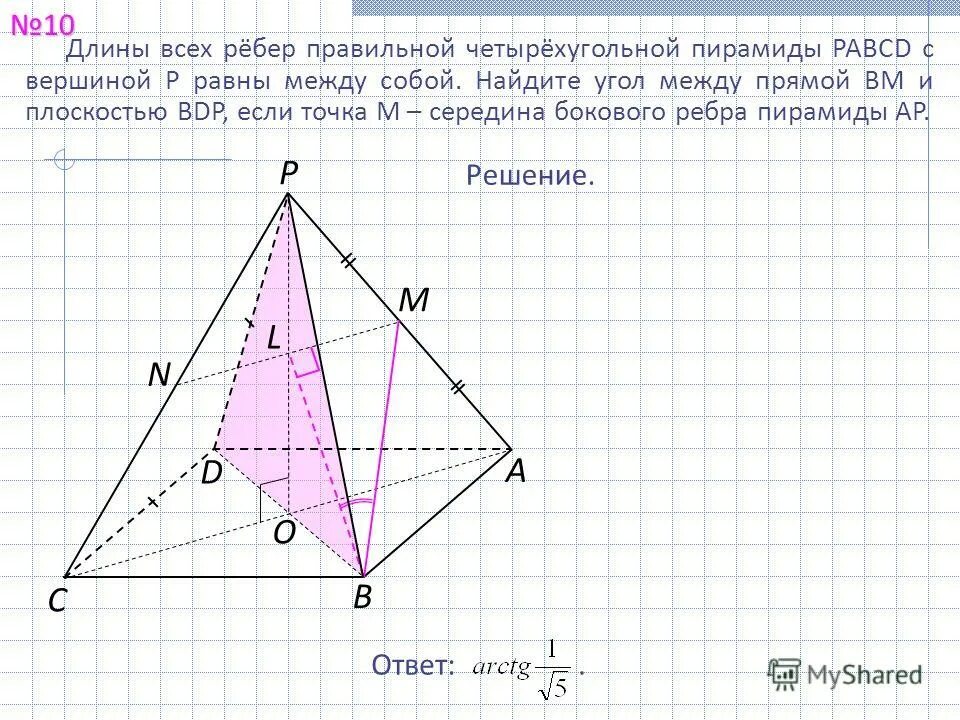 №10

Длины всех рёбер правильной четырёхугольной пирамиды PABCD с вершиной P равны между собой. Найдите угол между прямой BM и плоскостью BDP, если точка M – середина бокового ребра пирамиды AP.

Решение.

P

M

L

N

D

A

O

C

B

Ответ: $arctg\frac{1}{\sqrt{5}}$.

MyShared